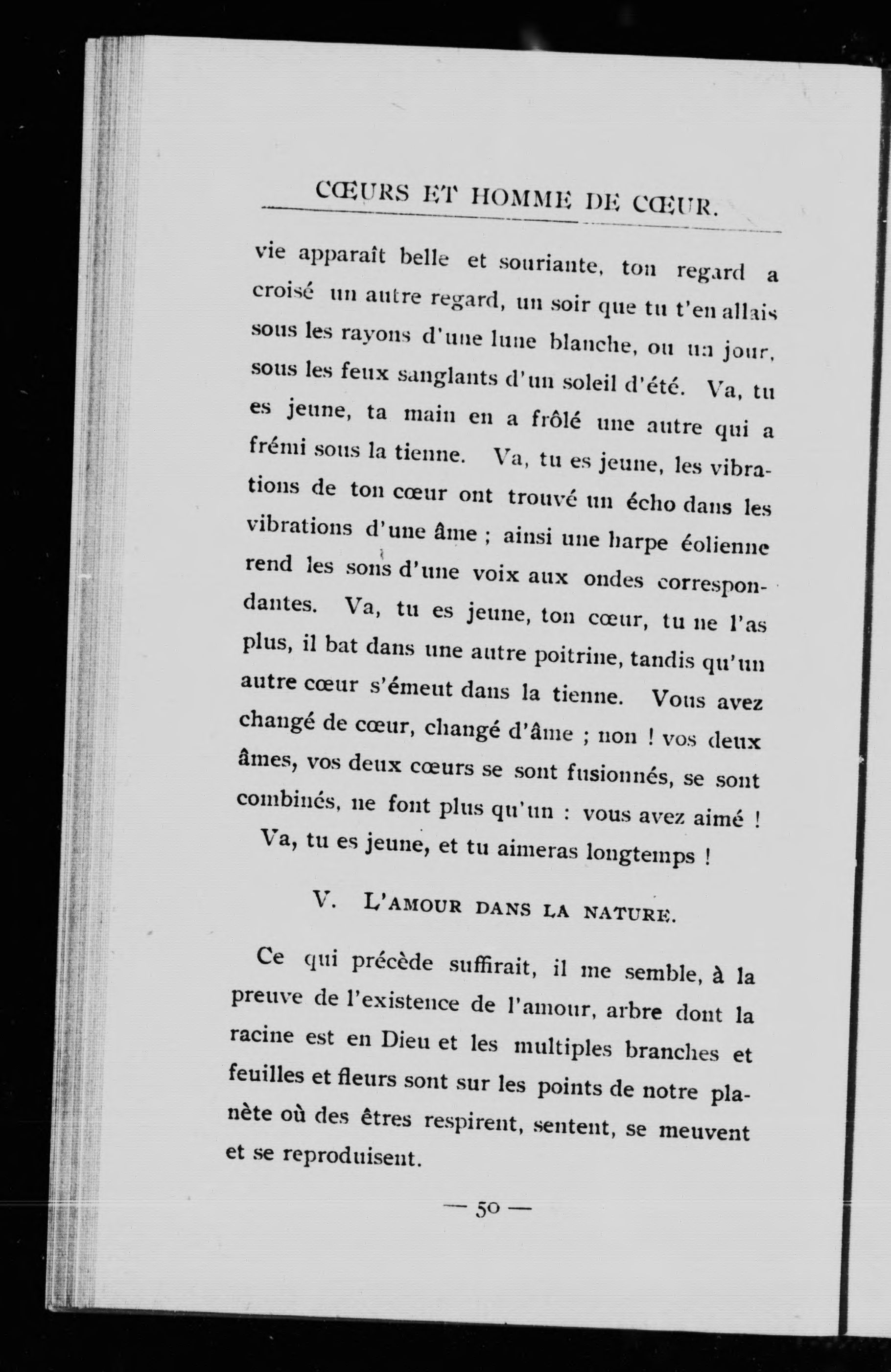 CŒURS ET HOMME DE CŒUR.

vie apparaît belle et souriante, ton regard a croisé un autre regard, un soir que tu t'en allais sous les rayons d'une lune blanche, ou un jour, sous les feux sanglants d'un soleil d'été. Va, tu es jeune, ta main en a frôlé une autre qui a frémi sous la tienne. Va, tu es jeune, les vibrations de ton cœur ont trouvé un écho dans les vibrations d'une âme ; ainsi une harpe éolienne rend les sons d'une voix aux ondes correspondantes. Va, tu es jeune, ton cœur, tu ne l'as plus, il bat dans une autre poitrine, tandis qu'un autre cœur s'émeut dans la tienne. Vous avez changé de cœur, changé d'âme ; non ! vos deux âmes, vos deux cœurs se sont fusionnés, se sont combinés, ne font plus qu'un : vous avez aimé !

Va, tu es jeune, et tu aimeras longtemps !

V. L'AMOUR DANS LA NATURE.

Ce qui précède suffirait, il me semble, à la preuve de l'existence de l'amour, arbre dont la racine est en Dieu et les multiples branches et feuilles et fleurs sont sur les points de notre planète où des êtres respirent, sentent, se meuvent et se reproduisent.

— 50 —